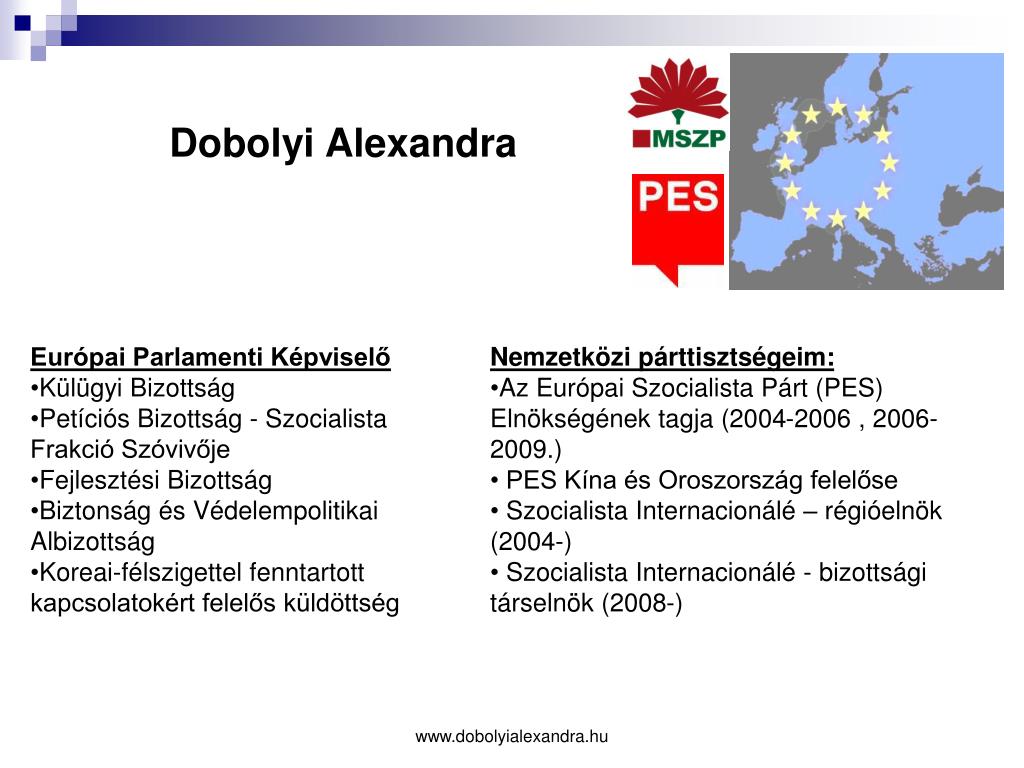 Dobolyi Alexandra

MSZP

PES

Európai Parlamenti Képviselő
•Külügyi Bizottság
•Petíciós Bizottság - Szocialista Frakció Szóvivője
•Fejlesztési Bizottság
•Biztonság és Védelempolitikai Albizottság
•Koreai-félszigettel fenntartott kapcsolatokért felelős küldöttség

Nemzetközi párttisztségeim:
•Az Európai Szocialista Párt (PES) Elnökségének tagja (2004-2006 , 2006-2009.)
• PES Kína és Oroszország felelőse
• Szocialista Internacionálé – régióelnök (2004-)
• Szocialista Internacionálé - bizottsági társelnök (2008-)

www.dobolyialexandra.hu